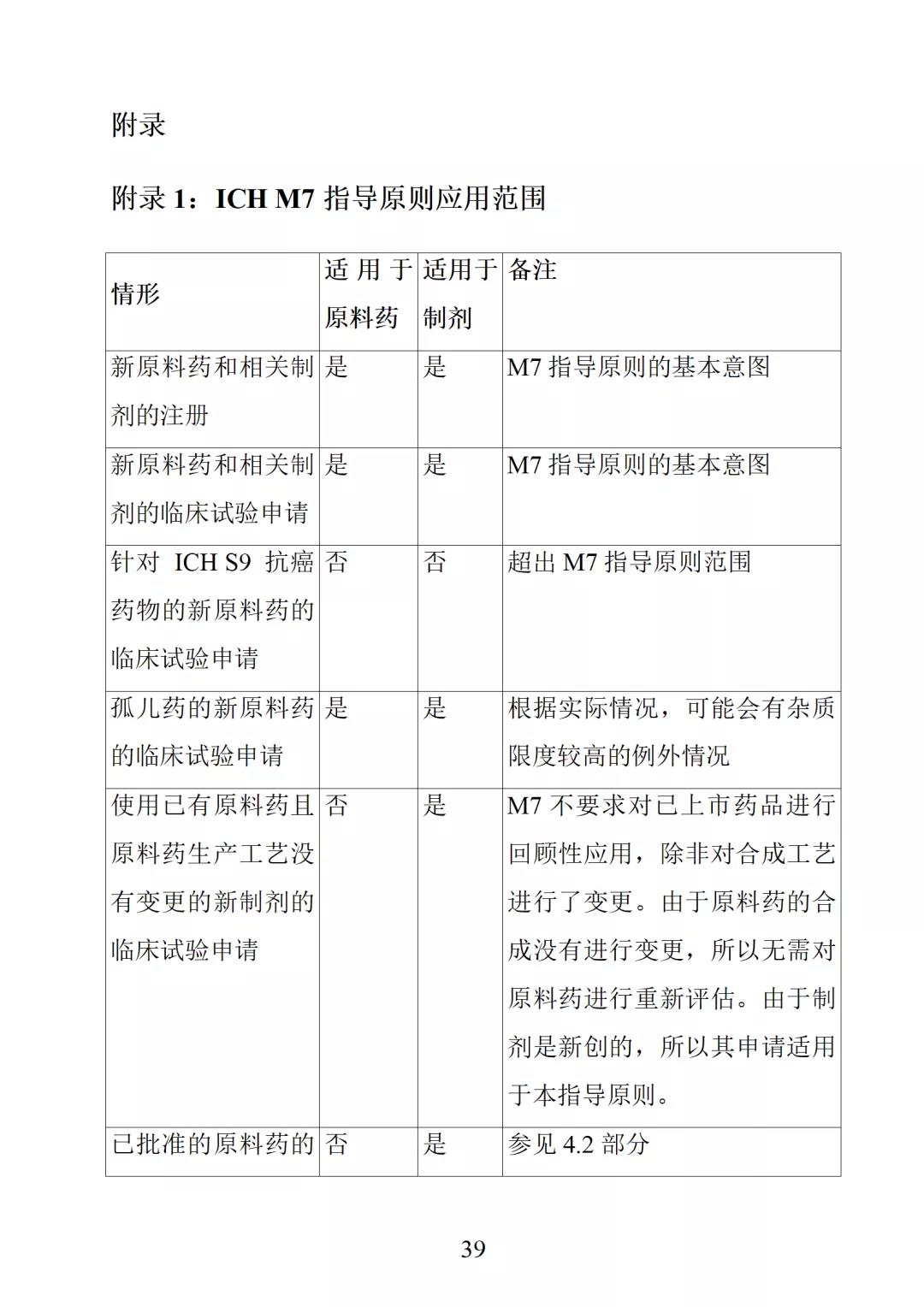 附录

附录 1：ICH M7 指导原则应用范围

| 情形 | 适用于原料药 | 适用于制剂 | 备注 |
|---|---|---|---|
| 新原料药和相关制剂的注册 | 是 | 是 | M7 指导原则的基本意图 |
| 新原料药和相关制剂的临床试验申请 | 是 | 是 | M7 指导原则的基本意图 |
| 针对 ICH S9 抗癌药物的新原料药的临床试验申请 | 否 | 否 | 超出 M7 指导原则范围 |
| 孤儿药的新原料药的临床试验申请 | 是 | 是 | 根据实际情况，可能会有杂质限度较高的例外情况 |
| 使用已有原料药且原料药生产工艺没有变更的新制剂的临床试验申请 | 否 | 是 | M7 不要求对已上市药品进行回顾性应用，除非对合成工艺进行了变更。由于原料药的合成没有进行变更，所以无需对原料药进行重新评估。由于制剂是新创的，所以其申请适用于本指导原则。 |
| 已批准的原料药的 | 否 | 是 | 参见 4.2 部分 |

39